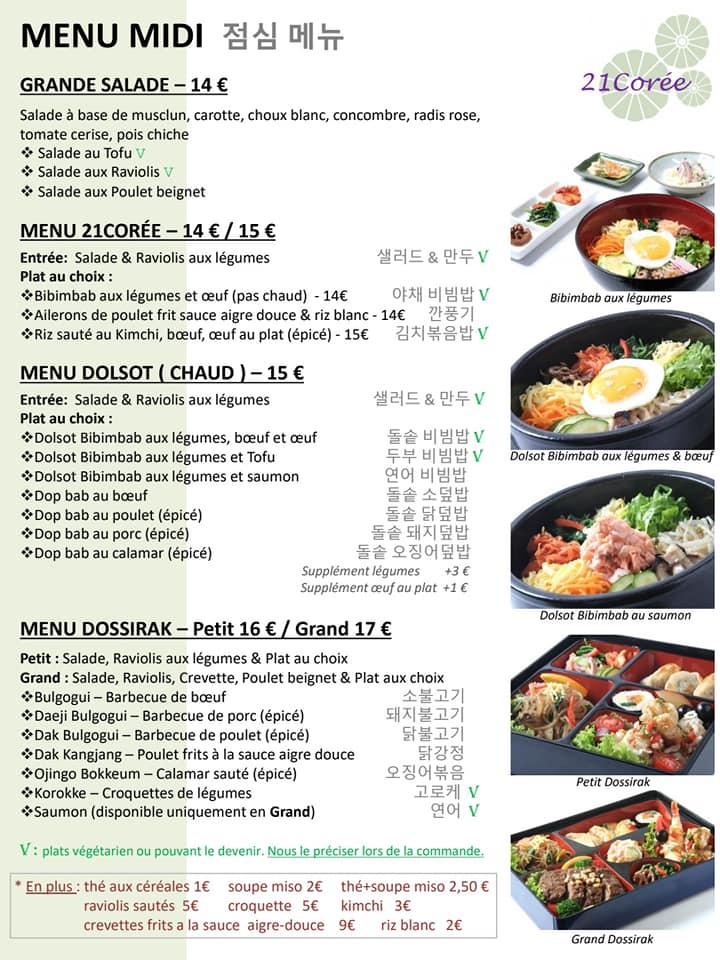 MENU MIDI 점심 메뉴

21Corée

GRANDE SALADE – 14 €

Salade à base de musclun, carotte, choux blanc, concombre, radis rose, tomate cerise, pois chiche
❖ Salade au Tofu V
❖ Salade aux Raviolis V
❖ Salade aux Poulet beignet

MENU 21CORÉE – 14 € / 15 €

Entrée: Salade & Raviolis aux légumes 샐러드 & 만두 V
Plat au choix :
❖Bibimbab aux légumes et œuf (pas chaud) - 14€ 야채 비빔밥 V
❖Ailerons de poulet frit sauce aigre douce & riz blanc - 14€ 깐풍기
❖Riz sauté au Kimchi, bœuf, œuf au plat (épicé) - 15€ 김치볶음밥 V

Bibimbab aux légumes

MENU DOLSOT ( CHAUD ) – 15 €

Entrée: Salade & Raviolis aux légumes 샐러드 & 만두 V
Plat au choix :
❖Dolsot Bibimbab aux légumes, bœuf et œuf 돌솥 비빔밥 V
❖Dolsot Bibimbab aux légumes et Tofu 두부 비빔밥 V
❖Dolsot Bibimbab aux légumes et saumon 연어 비빔밥
❖Dop bab au bœuf 돌솥 소덮밥
❖Dop bab au poulet (épicé) 돌솥 닭덮밥
❖Dop bab au porc (épicé) 돌솥 돼지덮밥
❖Dop bab au calamar (épicé) 돌솥 오징어덮밥
Supplément légumes +3 €
Supplément œuf au plat +1 €

Dolsot Bibimbab aux légumes & bœuf

Dolsot Bibimbab au saumon

MENU DOSSIRAK – Petit 16 € / Grand 17 €

Petit : Salade, Raviolis aux légumes & Plat au choix
Grand : Salade, Raviolis, Crevette, Poulet beignet & Plat aux choix
❖Bulgogui – Barbecue de bœuf 소불고기
❖Daeji Bulgogui – Barbecue de porc (épicé) 돼지불고기
❖Dak Bulgogui – Barbecue de poulet (épicé) 닭불고기
❖Dak Kangjang – Poulet frits à la sauce aigre douce 닭강정
❖Ojingo Bokkeum – Calamar sauté (épicé) 오징어볶음
❖Korokke – Croquettes de légumes 고로케 V
❖Saumon (disponible uniquement en Grand) 연어 V

Petit Dossirak

V : plats végétarien ou pouvant le devenir. Nous le préciser lors de la commande.

* En plus : thé aux céréales 1€ soupe miso 2€ thé+soupe miso 2,50 €
raviolis sautés 5€ croquette 5€ kimchi 3€
crevettes frits a la sauce aigre-douce 9€ riz blanc 2€

Grand Dossirak